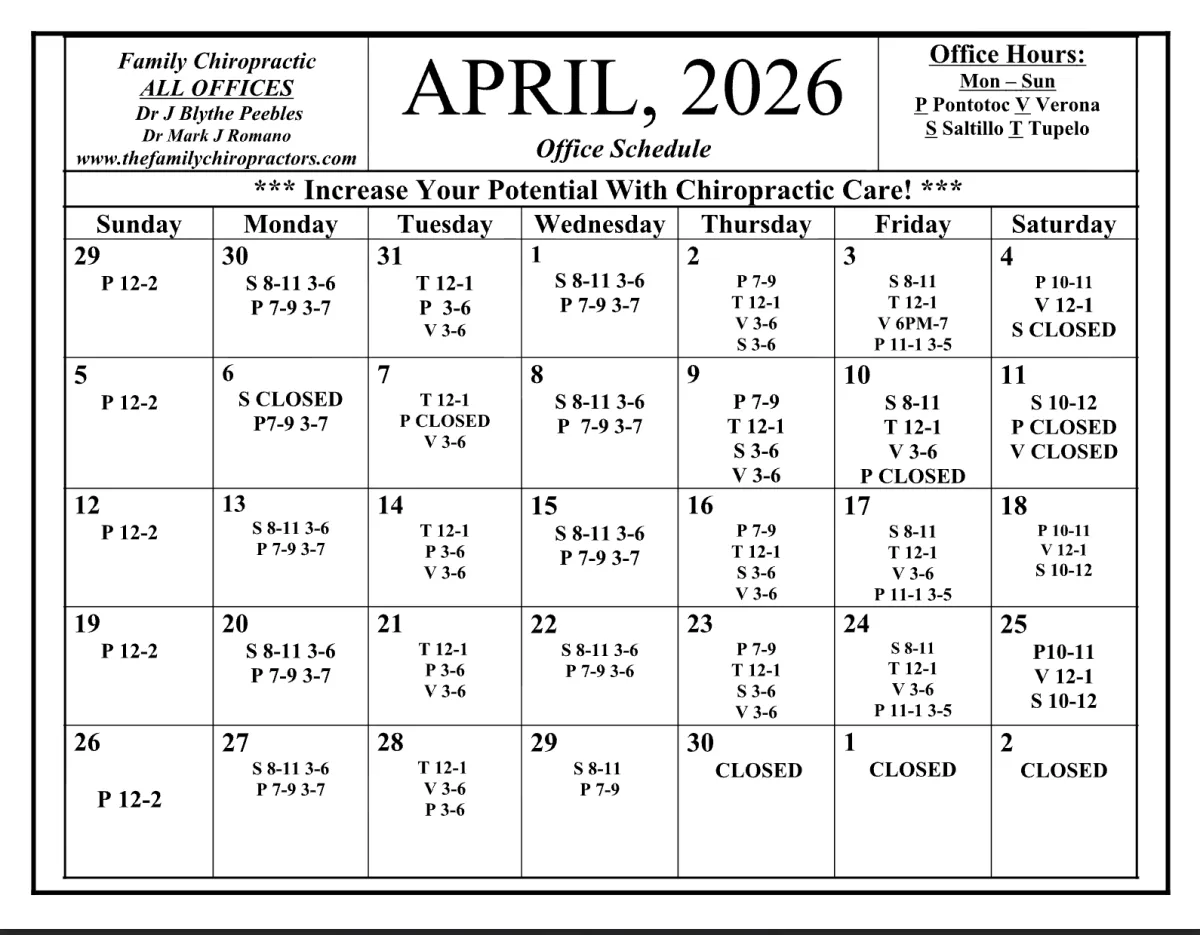 Family Chiropractic
ALL OFFICES
Dr J Blythe Peebles
Dr Mark J Romano
www.thefamilychiropractors.com

APRIL, 2026
Office Schedule

Office Hours:
Mon – Sun
P Pontotoc V Verona
S Saltillo T Tupelo

*** Increase Your Potential With Chiropractic Care! ***

| Sunday | Monday | Tuesday | Wednesday | Thursday | Friday | Saturday |
|---|---|---|---|---|---|---|
| 29 P 12-2 | 30 S 8-11 3-6 P 7-9 3-7 | 31 T 12-1 P 3-6 V 3-6 | 1 S 8-11 3-6 P 7-9 3-7 | 2 P 7-9 T 12-1 V 3-6 S 3-6 | 3 S 8-11 T 12-1 V 6PM-7 P 11-1 3-5 | 4 P 10-11 V 12-1 S CLOSED |
| 5 P 12-2 | 6 S CLOSED P7-9 3-7 | 7 T 12-1 P CLOSED V 3-6 | 8 S 8-11 3-6 P 7-9 3-7 | 9 P 7-9 T 12-1 S 3-6 V 3-6 | 10 S 8-11 T 12-1 V 3-6 P CLOSED | 11 S 10-12 P CLOSED V CLOSED |
| 12 P 12-2 | 13 S 8-11 3-6 P 7-9 3-7 | 14 T 12-1 P 3-6 V 3-6 | 15 S 8-11 3-6 P 7-9 3-7 | 16 P 7-9 T 12-1 S 3-6 V 3-6 | 17 S 8-11 T 12-1 V 3-6 P 11-1 3-5 | 18 P 10-11 V 12-1 S 10-12 |
| 19 P 12-2 | 20 S 8-11 3-6 P 7-9 3-7 | 21 T 12-1 P 3-6 V 3-6 | 22 S 8-11 3-6 P 7-9 3-6 | 23 P 7-9 T 12-1 S 3-6 V 3-6 | 24 S 8-11 T 12-1 V 3-6 P 11-1 3-5 | 25 P10-11 V 12-1 S 10-12 |
| 26 P 12-2 | 27 S 8-11 3-6 P 7-9 3-7 | 28 T 12-1 V 3-6 P 3-6 | 29 S 8-11 P 7-9 | 30 CLOSED | 1 CLOSED | 2 CLOSED |